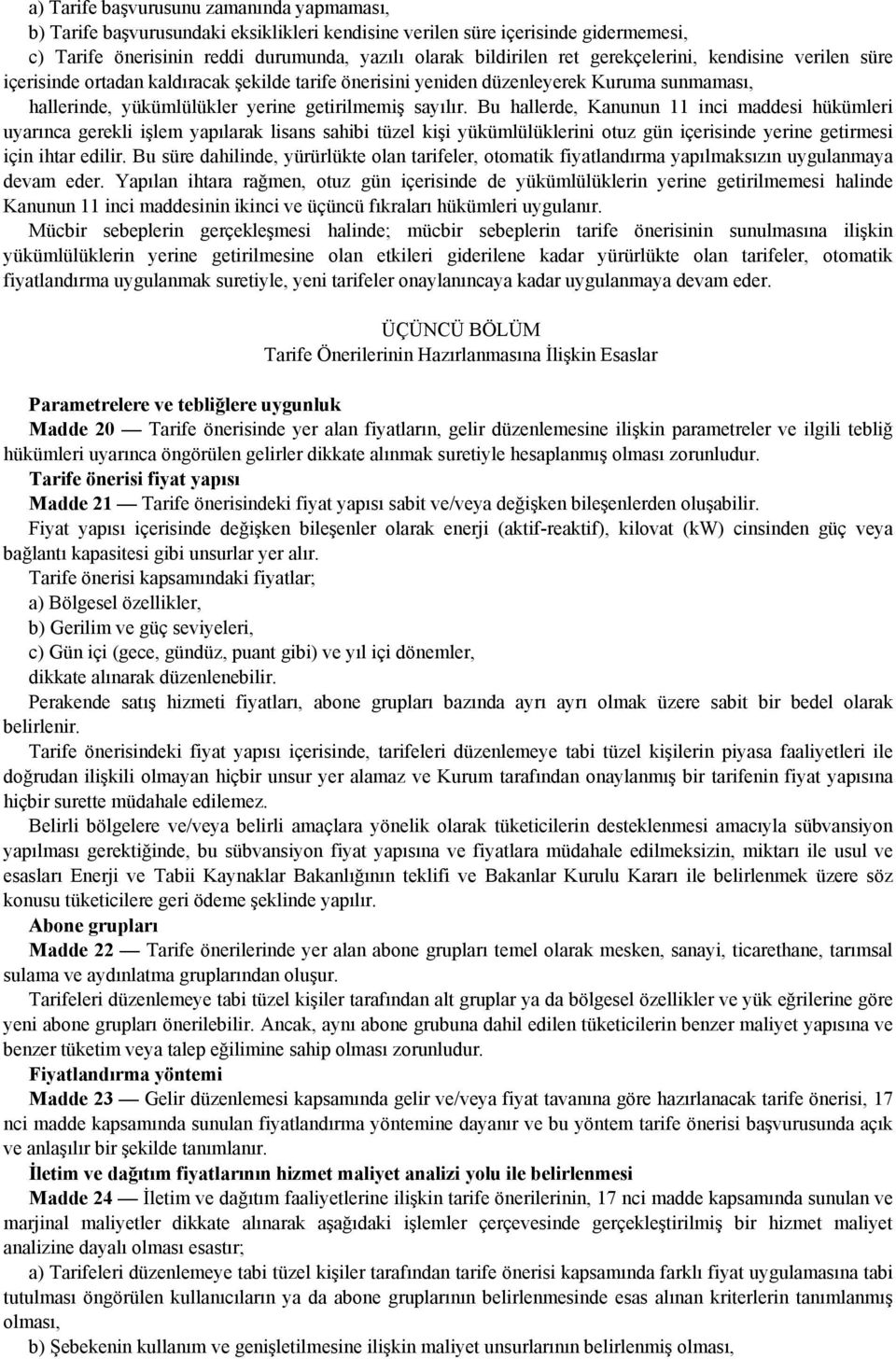 a) Tarife başvurusunu zamanında yapmaması,

b) Tarife başvurusundaki eksiklikleri kendisine verilen süre içerisinde gidermemesi,

c) Tarife önerisinin reddi durumunda, yazılı olarak bildirilen ret gerekçelerini, kendisine verilen süre içerisinde ortadan kaldıracak şekilde tarife önerisini yeniden düzenleyerek Kuruma sunmaması, hallerinde, yükümlülükler yerine getirilmemiş sayılır. Bu hallerde, Kanunun 11 inci maddesi hükümleri uyarınca gerekli işlem yapılarak lisans sahibi tüzel kişi yükümlülüklerini otuz gün içerisinde yerine getirmesi için ihtar edilir. Bu süre dahilinde, yürürlükte olan tarifeler, otomatik fiyatlandırma yapılmaksızın uygulanmaya devam eder. Yapılan ihtara rağmen, otuz gün içerisinde de yükümlülüklerin yerine getirilmemesi halinde Kanunun 11 inci maddesinin ikinci ve üçüncü fıkraları hükümleri uygulanır.

Mücbir sebeplerin gerçekleşmesi halinde; mücbir sebeplerin tarife önerisinin sunulmasına ilişkin yükümlülüklerin yerine getirilmesine olan etkileri giderilene kadar yürürlükte olan tarifeler, otomatik fiyatlandırma uygulanmak suretiyle, yeni tarifeler onaylanıncaya kadar uygulanmaya devam eder.

ÜÇÜNCÜ BÖLÜM
Tarife Önerilerinin Hazırlanmasına İlişkin Esaslar

Parametrelere ve tebliğlere uygunluk

Madde 20 — Tarife önerisinde yer alan fiyatların, gelir düzenlemesine ilişkin parametreler ve ilgili tebliğ hükümleri uyarınca öngörülen gelirler dikkate alınmak suretiyle hesaplanmış olması zorunludur.

Tarife önerisi fiyat yapısı

Madde 21 — Tarife önerisindeki fiyat yapısı sabit ve/veya değişken bileşenlerden oluşabilir.

Fiyat yapısı içerisinde değişken bileşenler olarak enerji (aktif-reaktif), kilovat (kW) cinsinden güç veya bağlantı kapasitesi gibi unsurlar yer alır.

Tarife önerisi kapsamındaki fiyatlar;

a) Bölgesel özellikler,

b) Gerilim ve güç seviyeleri,

c) Gün içi (gece, gündüz, puant gibi) ve yıl içi dönemler,

dikkate alınarak düzenlenebilir.

Perakende satış hizmeti fiyatları, abone grupları bazında ayrı ayrı olmak üzere sabit bir bedel olarak belirlenir.

Tarife önerisindeki fiyat yapısı içerisinde, tarifeleri düzenlemeye tabi tüzel kişilerin piyasa faaliyetleri ile doğrudan ilişkili olmayan hiçbir unsur yer alamaz ve Kurum tarafından onaylanmış bir tarifenin fiyat yapısına hiçbir surette müdahale edilemez.

Belirli bölgelere ve/veya belirli amaçlara yönelik olarak tüketicilerin desteklenmesi amacıyla sübvansiyon yapılması gerektiğinde, bu sübvansiyon fiyat yapısına ve fiyatlara müdahale edilmeksizin, miktarı ile usul ve esasları Enerji ve Tabii Kaynaklar Bakanlığının teklifi ve Bakanlar Kurulu Kararı ile belirlenmek üzere söz konusu tüketicilere geri ödeme şeklinde yapılır.

Abone grupları

Madde 22 — Tarife önerilerinde yer alan abone grupları temel olarak mesken, sanayi, ticarethane, tarımsal sulama ve aydınlatma gruplarından oluşur.

Tarifeleri düzenlemeye tabi tüzel kişiler tarafından alt gruplar ya da bölgesel özellikler ve yük eğrilerine göre yeni abone grupları önerilebilir. Ancak, aynı abone grubuna dahil edilen tüketicilerin benzer maliyet yapısına ve benzer tüketim veya talep eğilimine sahip olması zorunludur.

Fiyatlandırma yöntemi

Madde 23 — Gelir düzenlemesi kapsamında gelir ve/veya fiyat tavanına göre hazırlanacak tarife önerisi, 17 nci madde kapsamında sunulan fiyatlandırma yöntemine dayanır ve bu yöntem tarife önerisi başvurusunda açık ve anlaşılır bir şekilde tanımlanır.

İletim ve dağıtım fiyatlarının hizmet maliyet analizi yolu ile belirlenmesi

Madde 24 — İletim ve dağıtım faaliyetlerine ilişkin tarife önerilerinin, 17 nci madde kapsamında sunulan ve marjinal maliyetler dikkate alınarak aşağıdaki işlemler çerçevesinde gerçekleştirilmiş bir hizmet maliyet analizine dayalı olması esastır;

a) Tarifeleri düzenlemeye tabi tüzel kişiler tarafından tarife önerisi kapsamında farklı fiyat uygulamasına tabi tutulması öngörülen kullanıcıların ya da abone gruplarının belirlenmesinde esas alınan kriterlerin tanımlanmış olması,

b) Şebekenin kullanım ve genişletilmesine ilişkin maliyet unsurlarının belirlenmiş olması,